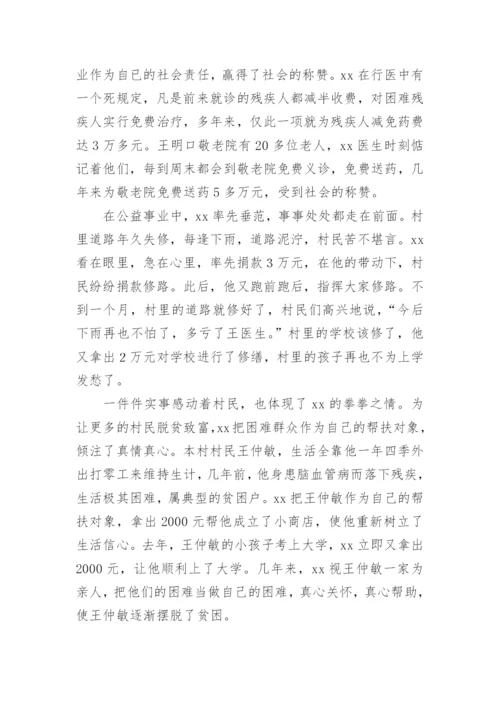 业作为自己的社会责任，赢得了社会的称赞。xx 在行医中有一个死规定，凡是前来就诊的残疾人都减半收费，对困难残疾人实行免费治疗，多年来，仅此一项就为残疾人减免药费达 3 万多元。王明口敬老院有 20 多位老人，xx 医生时刻惦记着他们，每到周末都会到敬老院免费义诊，免费送药，几年来为敬老院免费送药 5 多万元，受到社会的称赞。

在公益事业中，xx 率先垂范，事事处处都走在前面。村里道路年久失修，每逢下雨，道路泥泞，村民苦不堪言。xx 看在眼里，急在心里，率先捐款 3 万元，在他的带动下，村民纷纷捐款修路。此后，他又跑前跑后，指挥大家修路。不到一个月，村里的道路就修好了，村民们高兴地说，“今后下雨再也不怕了，多亏了王医生。”村里的学校该修了，他又拿出 2 万元对学校进行了修缮，村里的孩子再也不为上学发愁了。

一件件实事感动着村民，也体现了 xx 的拳拳之情。为让更多的村民脱贫致富，xx 把困难群众作为自己的帮扶对象，倾注了真情真心。本村村民王仲敏，生活全靠他一年四季外出打零工来维持生计，几年前，他身患脑血管病而落下残疾，生活极其困难，属典型的贫困户。xx 把王仲敏作为自己的帮扶对象，拿出 2000 元帮他成立了小商店，使他重新树立了生活信心。去年，王仲敏的小孩子考上大学，xx 立即又拿出 2000 元，让他顺利上了大学。几年来，xx 视王仲敏一家为亲人，把他们的困难当做自己的困难，真心关怀，真心帮助，使王仲敏逐渐摆脱了贫困。